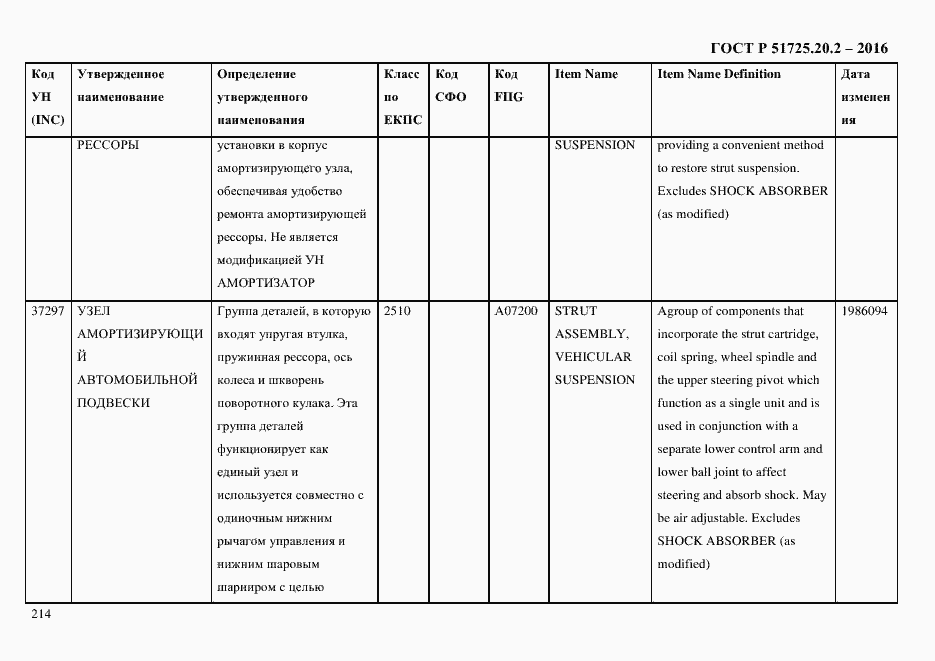 ГОСТ Р 51725.20.2 – 2016

| Код УН (INC) | Утвержденное наименование | Определение утвержденного наименования | Класс по ЕКПС | Код СФО | Код FIIG | Item Name | Item Name Definition | Дата изменения |
|---|---|---|---|---|---|---|---|---|
| | РЕССОРЫ | установки в корпус амортизирующего узла, обеспечивая удобство ремонта амортизирующей рессоры. Не является модификацией УН АМОРТИЗАТОР | | | | SUSPENSION | providing a convenient method to restore strut suspension. Excludes SHOCK ABSORBER (as modified) | |
| 37297 | УЗЕЛ АМОРТИЗИРУЮЩИЙ АВТОМОБИЛЬНОЙ ПОДВЕСКИ | Группа деталей, в которую входят упругая втулка, пружинная рессора, ось колеса и шкворень поворотного кулака. Эта группа деталей функционирует как единый узел и используется совместно с одиночным нижним рычагом управления и нижним шаровым шарниром с целью | 2510 | | A07200 | STRUT ASSEMBLY, VEHICULAR SUSPENSION | Agroup of components that incorporate the strut cartridge, coil spring, wheel spindle and the upper steering pivot which function as a single unit and is used in conjunction with a separate lower control arm and lower ball joint to affect steering and absorb shock. May be air adjustable. Excludes SHOCK ABSORBER (as modified) | 1986094 |

214